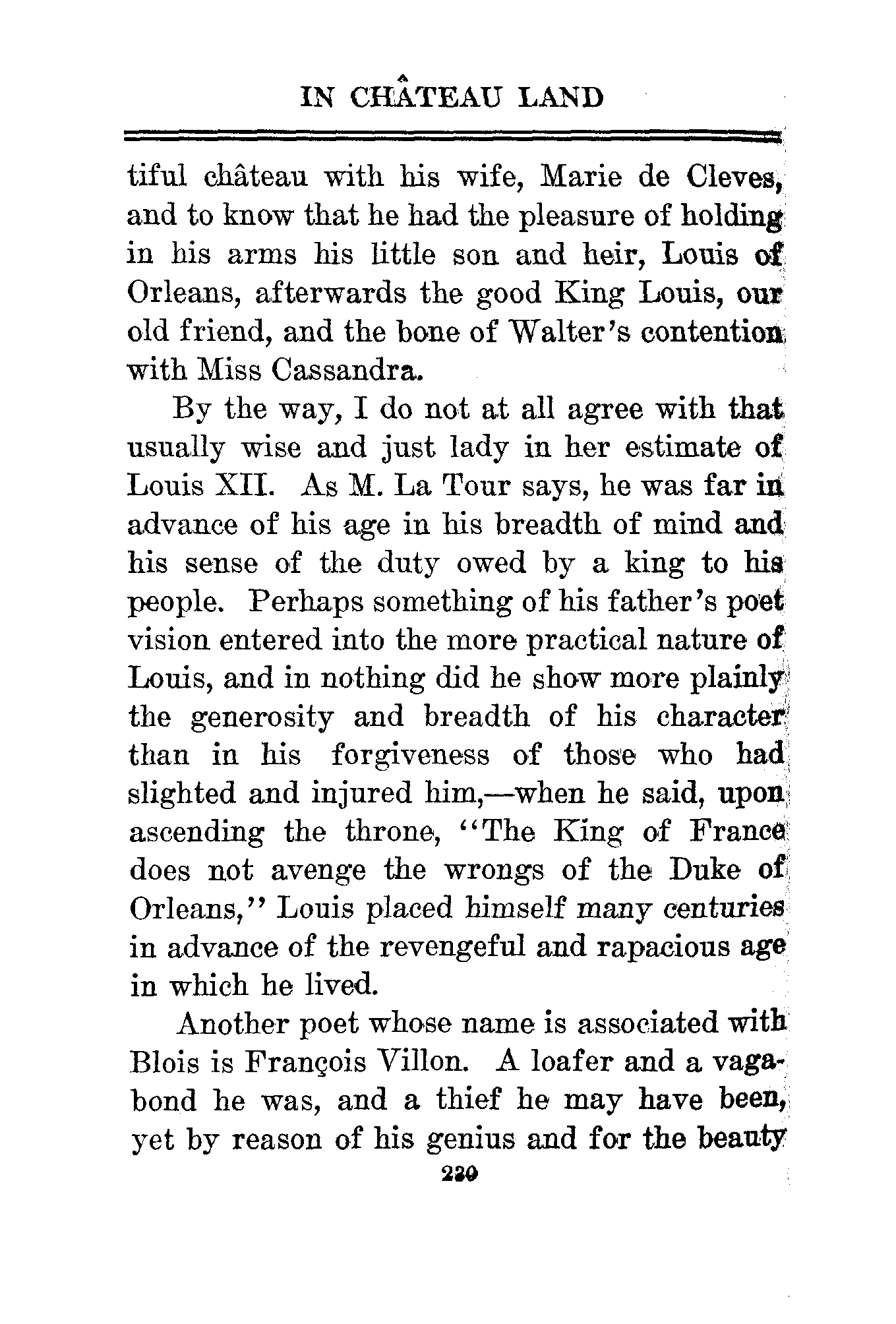 IN CHÂTEAU LAND

tiful château with his wife, Marie de Cleves, and to know that he had the pleasure of holding in his arms his little son and heir, Louis of Orleans, afterwards the good King Louis, our old friend, and the bone of Walter's contention with Miss Cassandra.

By the way, I do not at all agree with that usually wise and just lady in her estimate of Louis XII. As M. La Tour says, he was far in advance of his age in his breadth of mind and his sense of the duty owed by a king to his people. Perhaps something of his father's poet vision entered into the more practical nature of Louis, and in nothing did he show more plainly the generosity and breadth of his character than in his forgiveness of those who had slighted and injured him,—when he said, upon ascending the throne, "The King of France does not avenge the wrongs of the Duke of Orleans," Louis placed himself many centuries in advance of the revengeful and rapacious age in which he lived.

Another poet whose name is associated with Blois is François Villon. A loafer and a vagabond he was, and a thief he may have been, yet by reason of his genius and for the beauty

230